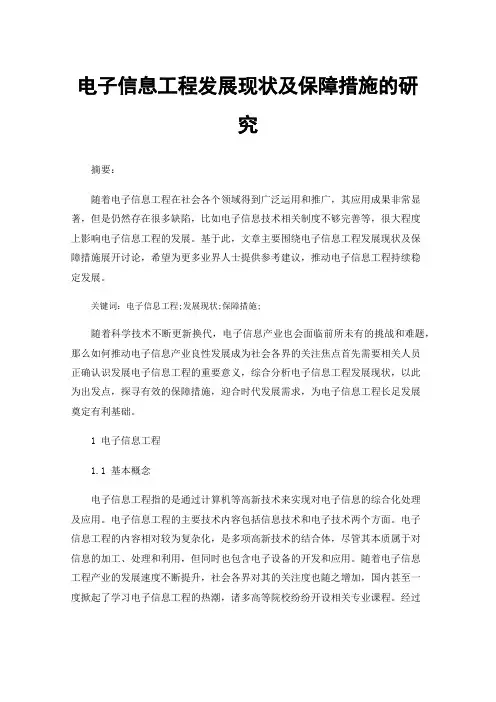 电子信息工程发展现状及保障措施的研究

摘要：

随着电子信息工程在社会各个领域得到广泛运用和推广，其应用成果非常显著，但是仍然存在很多缺陷，比如电子信息技术相关制度不够完善等，很大程度上影响电子信息工程的发展。基于此，文章主要围绕电子信息工程发展现状及保障措施展开讨论，希望为更多业界人士提供参考建议，推动电子信息工程持续稳定发展。

关键词：电子信息工程;发展现状;保障措施;

随着科学技术不断更新换代，电子信息产业也会面临前所未有的挑战和难题，那么如何推动电子信息产业良性发展成为社会各界的关注焦点首先需要相关人员正确认识发展电子信息工程的重要意义，综合分析电子信息工程发展现状，以此为出发点，探寻有效的保障措施，迎合时代发展需求，为电子信息工程长足发展奠定有利基础。

1 电子信息工程

1.1 基本概念

电子信息工程指的是通过计算机等高新技术来实现对电子信息的综合化处理及应用。电子信息工程的主要技术内容包括信息技术和电子技术两个方面。电子信息工程的内容相对较为复杂化，是多项高新技术的结合体，尽管其本质属于对信息的加工、处理和利用，但同时也包含电子设备的开发和应用。随着电子信息工程产业的发展速度不断提升，社会各界对其的关注度也随之增加，国内甚至一度掀起了学习电子信息工程的热潮，诸多高等院校纷纷开设相关专业课程。经过